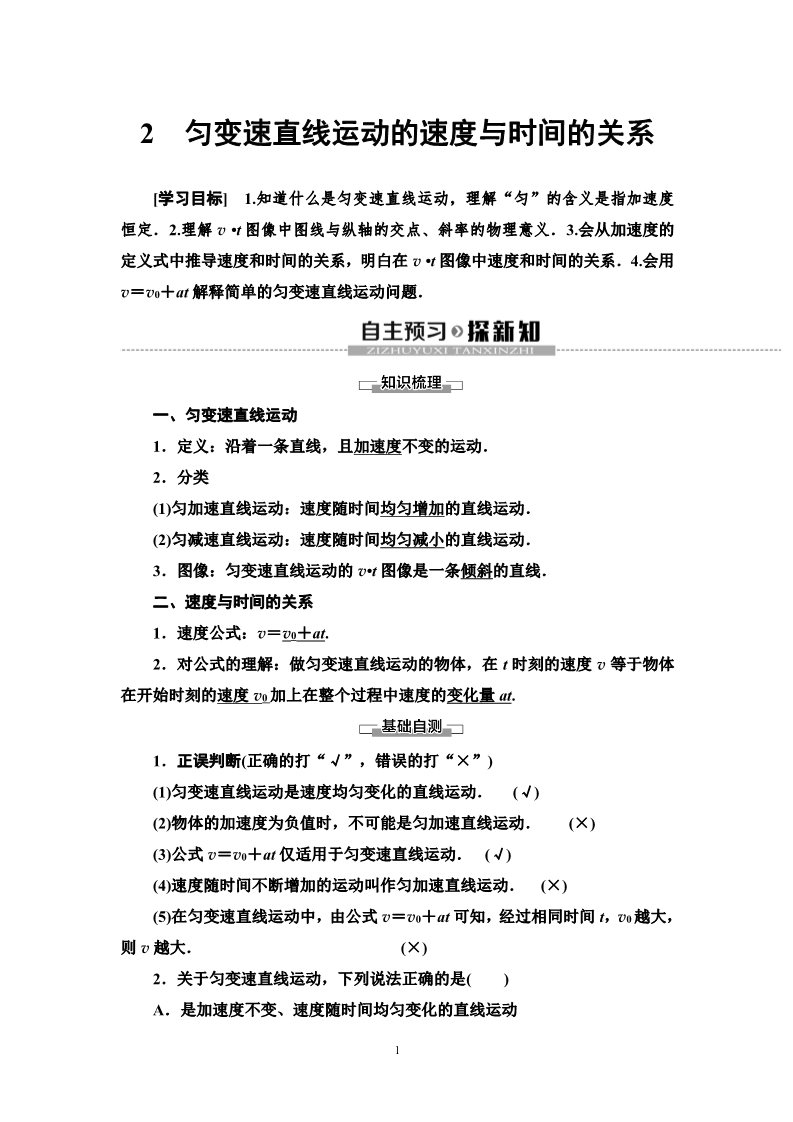 2　匀变速直线运动的速度与时间的关系

[学习目标]　1.知道什么是匀变速直线运动，理解“匀”的含义是指加速度恒定．2.理解 $v$-$t$ 图像中图线与纵轴的交点、斜率的物理意义．3.会从加速度的定义式中推导速度和时间的关系，明白在 $v$-$t$ 图像中速度和时间的关系．4.会用 $v=v_0+at$ 解释简单的匀变速直线运动问题．

自主预习 探新知
ZIZHUYUXI TANXINZHI

知识梳理

一、匀变速直线运动

1．定义：沿着一条直线，且加速度不变的运动．

2．分类

(1)匀加速直线运动：速度随时间均匀增加的直线运动．

(2)匀减速直线运动：速度随时间均匀减小的直线运动．

3．图像：匀变速直线运动的 $v$-$t$ 图像是一条倾斜的直线．

二、速度与时间的关系

1．速度公式：$v=v_0+at$.

2．对公式的理解：做匀变速直线运动的物体，在 $t$ 时刻的速度 $v$ 等于物体在开始时刻的速度 $v_0$ 加上在整个过程中速度的变化量 $at$.

基础自测

1．正误判断(正确的打“√”，错误的打“×”)

(1)匀变速直线运动是速度均匀变化的直线运动．　(√)

(2)物体的加速度为负值时，不可能是匀加速直线运动．　(×)

(3)公式 $v=v_0+at$ 仅适用于匀变速直线运动．　(√)

(4)速度随时间不断增加的运动叫作匀加速直线运动．　(×)

(5)在匀变速直线运动中，由公式 $v=v_0+at$ 可知，经过相同时间 $t$，$v_0$ 越大，则 $v$ 越大．　(×)

2．关于匀变速直线运动，下列说法正确的是(　　)

A．是加速度不变、速度随时间均匀变化的直线运动

1